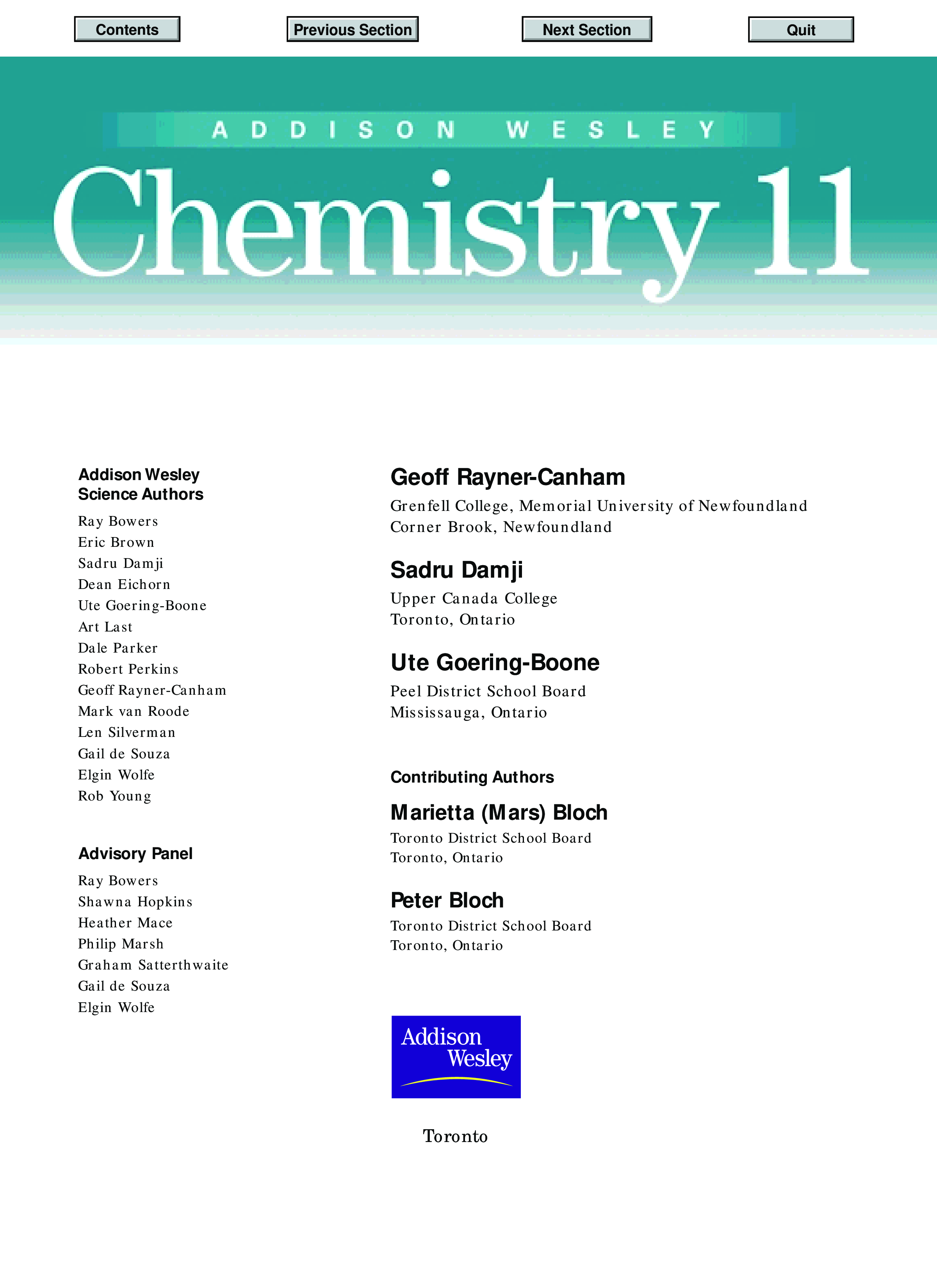 Contents Previous Section Next Section Quit

ADDISON WESLEY

Chemistry 11

Addison Wesley
Science Authors

Ray Bowers
Eric Brown
Sadru Damji
Dean Eichorn
Ute Goering-Boone
Art Last
Dale Parker
Robert Perkins
Geoff Rayner-Canham
Mark van Roode
Len Silverman
Gail de Souza
Elgin Wolfe
Rob Young

Advisory Panel

Ray Bowers
Shawna Hopkins
Heather Mace
Philip Marsh
Graham Satterthwaite
Gail de Souza
Elgin Wolfe

Geoff Rayner-Canham

Grenfell College, Memorial University of Newfoundland
Corner Brook, Newfoundland

Sadru Damji

Upper Canada College
Toronto, Ontario

Ute Goering-Boone

Peel District School Board
Mississauga, Ontario

Contributing Authors

Marietta (Mars) Bloch

Toronto District School Board
Toronto, Ontario

Peter Bloch

Toronto District School Board
Toronto, Ontario

Addison Wesley

Toronto